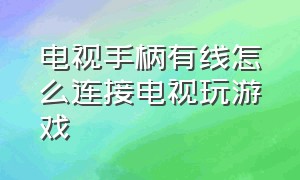 电视手柄有线怎么连接电视玩游戏